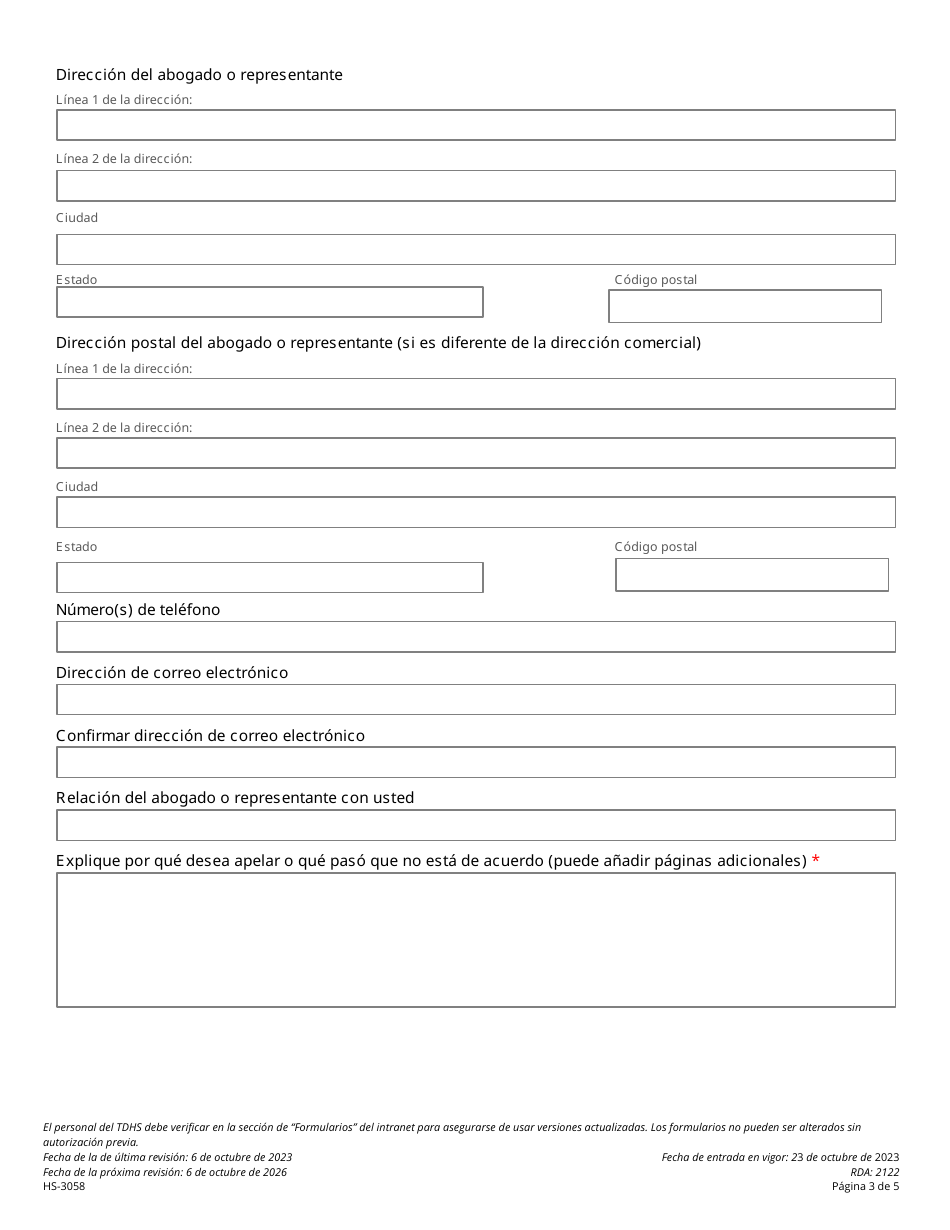 Dirección del abogado o representante
Línea 1 de la dirección:

Línea 2 de la dirección:

Ciudad

Estado

Código postal

Dirección postal del abogado o representante (si es diferente de la dirección comercial)
Línea 1 de la dirección:

Línea 2 de la dirección:

Ciudad

Estado

Código postal

Número(s) de teléfono

Dirección de correo electrónico

Confirmar dirección de correo electrónico

Relación del abogado o representante con usted

Explique por qué desea apelar o qué pasó que no está de acuerdo (puede añadir páginas adicionales) *

El personal del TDHS debe verificar en la sección de "Formularios" del intranet para asegurarse de usar versiones actualizadas. Los formularios no pueden ser alterados sin autorización previa.
Fecha de la de última revisión: 6 de octubre de 2023
Fecha de la próxima revisión: 6 de octubre de 2026
HS-3058

Fecha de entrada en vigor: 23 de octubre de 2023
RDA: 2122
Página 3 de 5